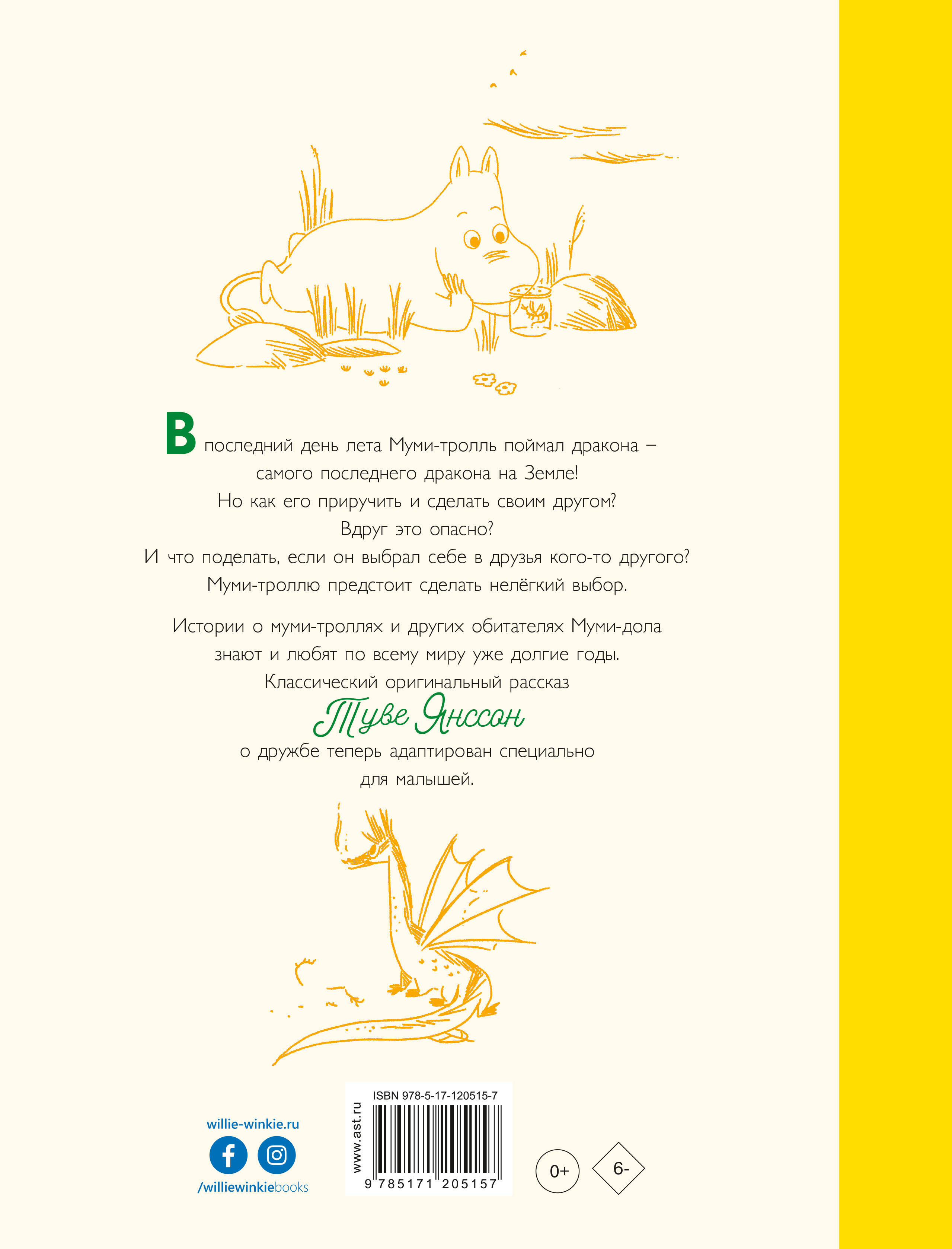 В последний день лета Муми-тролль поймал дракона – самого последнего дракона на Земле! Но как его приручить и сделать своим другом? Вдруг это опасно? И что поделать, если он выбрал себе в друзья кого-то другого? Муми-троллю предстоит сделать нелёгкий выбор.

Истории о муми-троллях и других обитателях Муми-дола знают и любят по всему миру уже долгие годы. Классический оригинальный рассказ Туве Янссон о дружбе теперь адаптирован специально для малышей.

willie-winkie.ru

/williewinkiebooks

www.ast.ru

ISBN 978-5-17-120515-7

9 785171 205157

0+

6-